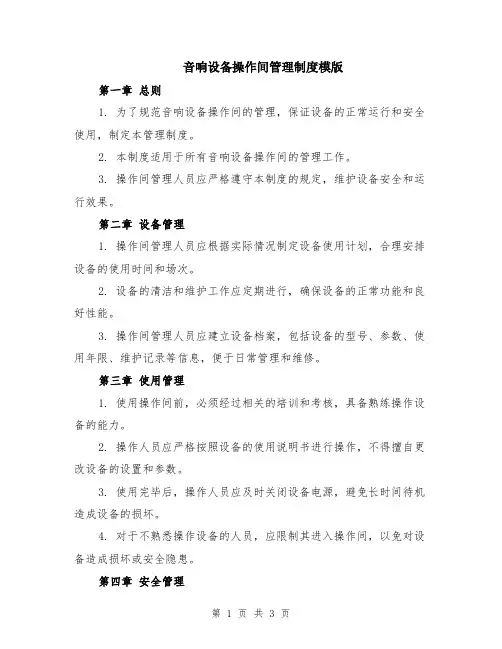 音响设备操作间管理制度模版

第一章 总则

1. 为了规范音响设备操作间的管理，保证设备的正常运行和安全使用，制定本管理制度。

2. 本制度适用于所有音响设备操作间的管理工作。

3. 操作间管理人员应严格遵守本制度的规定，维护设备安全和运行效果。

第二章 设备管理

1. 操作间管理人员应根据实际情况制定设备使用计划，合理安排设备的使用时间和场次。

2. 设备的清洁和维护工作应定期进行，确保设备的正常功能和良好性能。

3. 操作间管理人员应建立设备档案，包括设备的型号、参数、使用年限、维护记录等信息，便于日常管理和维修。

第三章 使用管理

1. 使用操作间前，必须经过相关的培训和考核，具备熟练操作设备的能力。

2. 操作人员应严格按照设备的使用说明书进行操作，不得擅自更改设备的设置和参数。

3. 使用完毕后，操作人员应及时关闭设备电源，避免长时间待机造成设备的损坏。

4. 对于不熟悉操作设备的人员，应限制其进入操作间，以免对设备造成损坏或安全隐患。

第四章 安全管理

第 1 页 共 3 页